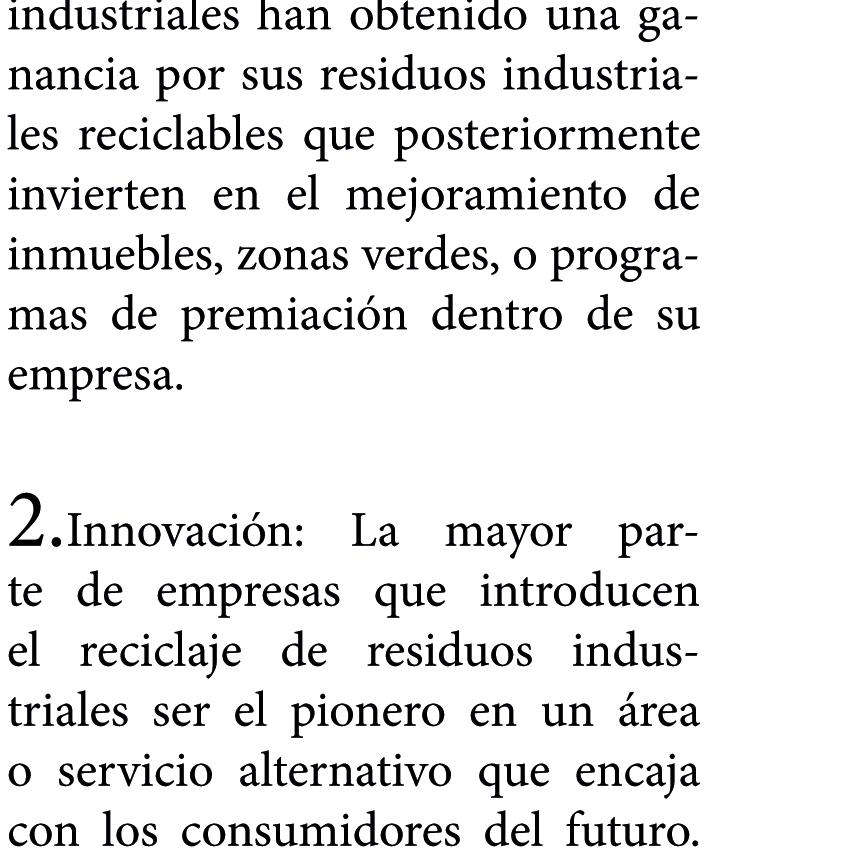 industriales han obtenido una ganancia por sus residuos industriales reciclables que posteriormente invierten en el mejoramiento de inmuebles, zonas verdes, o programas de premiación dentro de su empresa.

2.Innovación: La mayor parte de empresas que introducen el reciclaje de residuos industriales ser el pionero en un área o servicio alternativo que encaja con los consumidores del futuro.